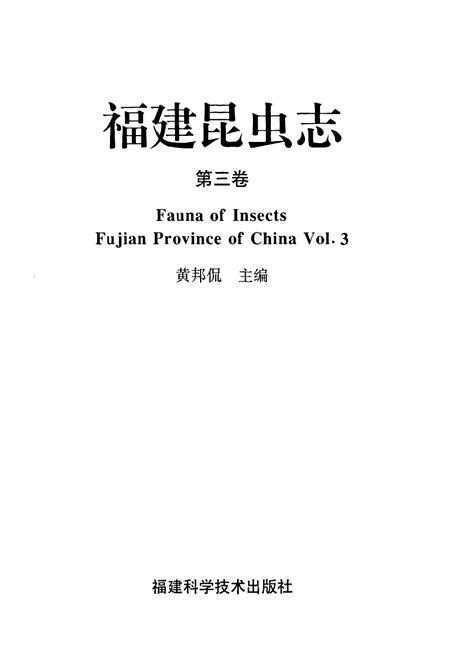 福建昆虫志

第三卷

Fauna of Insects
Fujian Province of China Vol. 3

黄邦侃 主编

福建科学技术出版社